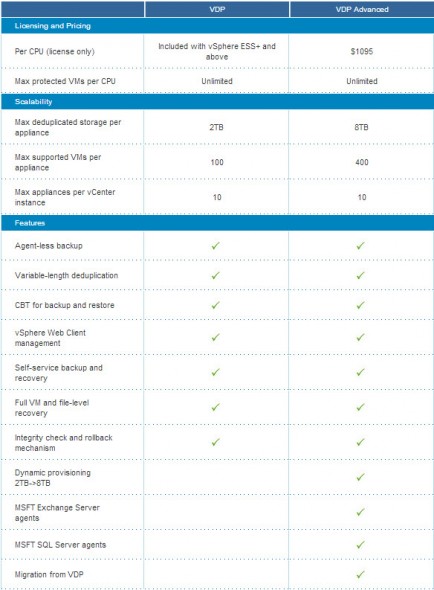 | | VDP | VDP Advanced |
|---|---|---|
| Licensing and Pricing | | |
| Per CPU (license only) | Included with vSphere ESS+ and above | $1095 |
| Max protected VMs per CPU | Unlimited | Unlimited |
| Scalability | | |
| Max deduplicated storage per appliance | 2TB | 8TB |
| Max supported VMs per appliance | 100 | 400 |
| Max appliances per vCenter instance | 10 | 10 |
| Features | | |
| Agent-less backup | ✓ | ✓ |
| Variable-length deduplication | ✓ | ✓ |
| CBT for backup and restore | ✓ | ✓ |
| vSphere Web Client management | ✓ | ✓ |
| Self-service backup and recovery | ✓ | ✓ |
| Full VM and file-level recovery | ✓ | ✓ |
| Integrity check and rollback mechanism | ✓ | ✓ |
| Dynamic provisioning 2TB->8TB | | ✓ |
| MSFT Exchange Server agents | | ✓ |
| MSFT SQL Server agents | | ✓ |
| Migration from VDP | | ✓ |